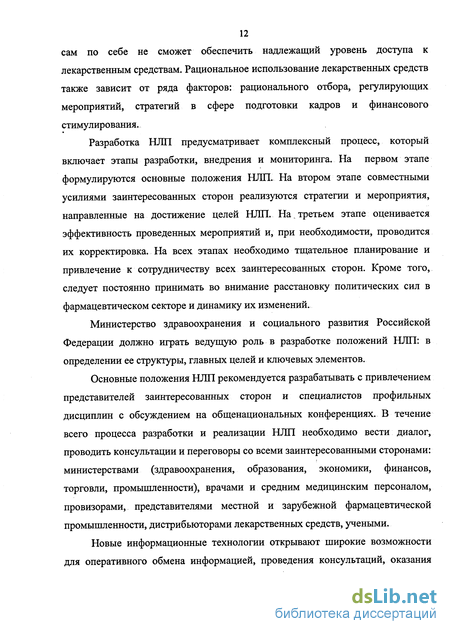 12

сам по себе не сможет обеспечить надлежащий уровень доступа к лекарственным средствам. Рациональное использование лекарственных средств также зависит от ряда факторов: рационального отбора, регулирующих мероприятий, стратегий в сфере подготовки кадров и финансового стимулирования.

Разработка НЛП предусматривает комплексный процесс, который включает этапы разработки, внедрения и мониторинга. На первом этапе формулируются основные положения НЛП. На втором этапе совместными усилиями заинтересованных сторон реализуются стратегии и мероприятия, направленные на достижение целей НЛП. На третьем этапе оценивается эффективность проведенных мероприятий и, при необходимости, проводится их корректировка. На всех этапах необходимо тщательное планирование и привлечение к сотрудничеству всех заинтересованных сторон. Кроме того, следует постоянно принимать во внимание расстановку политических сил в фармацевтическом секторе и динамику их изменений.

Министерство здравоохранения и социального развития Российской Федерации должно играть ведущую роль в разработке положений НЛП: в определении ее структуры, главных целей и ключевых элементов.

Основные положения НЛП рекомендуется разрабатывать с привлечением представителей заинтересованных сторон и специалистов профильных дисциплин с обсуждением на общенациональных конференциях. В течение всего процесса разработки и реализации НЛП необходимо вести диалог, проводить консультации и переговоры со всеми заинтересованными сторонами: министерствами (здравоохранения, образования, экономики, финансов, торговли, промышленности), врачами и средним медицинским персоналом, провизорами, представителями местной и зарубежной фармацевтической промышленности, дистрибьюторами лекарственных средств, учеными.

Новые информационные технологии открывают широкие возможности для оперативного обмена информацией, проведения консультаций, оказания

dsLib.net
библиотека диссертаций